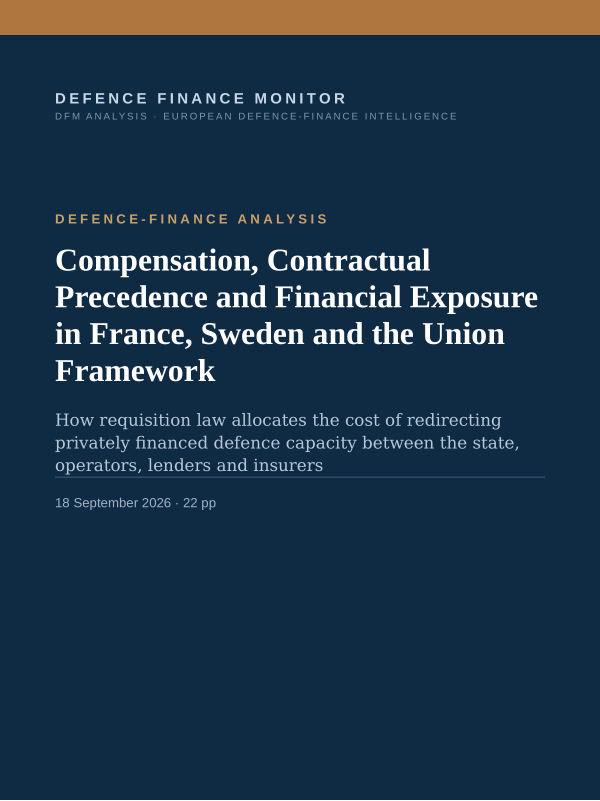 DEFENCE FINANCE MONITOR
DFM ANALYSIS · EUROPEAN DEFENCE-FINANCE INTELLIGENCE

DEFENCE-FINANCE ANALYSIS

Compensation, Contractual Precedence and Financial Exposure in France, Sweden and the Union Framework

How requisition law allocates the cost of redirecting privately financed defence capacity between the state, operators, lenders and insurers

18 September 2026 · 22 pp